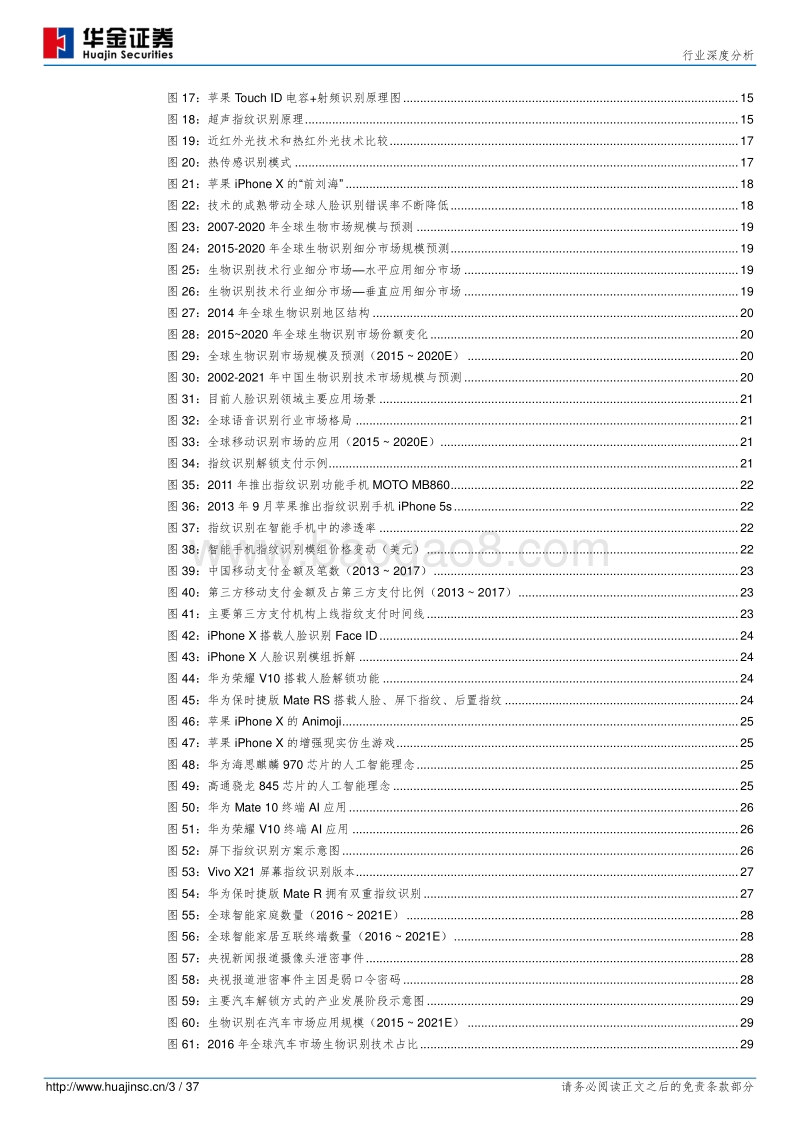 华金证券
Huajin Securities

行业深度分析

图 17：苹果 Touch ID 电容+射频识别原理图 ........ 15
图 18：超声指纹识别原理 ........ 15
图 19：近红外光技术和热红外光技术比较 ........ 17
图 20：热传感识别模式 ........ 17
图 21：苹果 iPhone X 的“前刘海” ........ 18
图 22：技术的成熟带动全球人脸识别错误率不断降低 ........ 18
图 23：2007-2020 年全球生物市场规模与预测 ........ 19
图 24：2015-2020 年全球生物识别细分市场规模预测 ........ 19
图 25：生物识别技术行业细分市场—水平应用细分市场 ........ 19
图 26：生物识别技术行业细分市场—垂直应用细分市场 ........ 19
图 27：2014 年全球生物识别地区结构 ........ 20
图 28：2015~2020 年全球生物识别市场份额变化 ........ 20
图 29：全球生物识别市场规模及预测（2015 ~ 2020E） ........ 20
图 30：2002-2021 年中国生物识别技术市场规模与预测 ........ 20
图 31：目前人脸识别领域主要应用场景 ........ 21
图 32：全球语音识别行业市场格局 ........ 21
图 33：全球移动识别市场的应用（2015 ~ 2020E） ........ 21
图 34：指纹识别解锁支付示例 ........ 21
图 35：2011 年推出指纹识别功能手机 MOTO MB860 ........ 22
图 36：2013 年 9 月苹果推出指纹识别手机 iPhone 5s ........ 22
图 37：指纹识别在智能手机中的渗透率 ........ 22
图 38：智能手机指纹识别模组价格变动（美元） ........ 22
图 39：中国移动支付金额及笔数（2013 ~ 2017） ........ 23
图 40：第三方移动支付金额及占第三方支付比例（2013 ~ 2017） ........ 23
图 41：主要第三方支付机构上线指纹支付时间线 ........ 23
图 42：iPhone X 搭载人脸识别 Face ID ........ 24
图 43：iPhone X 人脸识别模组拆解 ........ 24
图 44：华为荣耀 V10 搭载人脸解锁功能 ........ 24
图 45：华为保时捷版 Mate RS 搭载人脸、屏下指纹、后置指纹 ........ 24
图 46：苹果 iPhone X 的 Animoji ........ 25
图 47：苹果 iPhone X 的增强现实仿生游戏 ........ 25
图 48：华为海思麒麟 970 芯片的人工智能理念 ........ 25
图 49：高通骁龙 845 芯片的人工智能理念 ........ 25
图 50：华为 Mate 10 终端 AI 应用 ........ 26
图 51：华为荣耀 V10 终端 AI 应用 ........ 26
图 52：屏下指纹识别方案示意图 ........ 26
图 53：Vivo X21 屏幕指纹识别版本 ........ 27
图 54：华为保时捷版 Mate R 拥有双重指纹识别 ........ 27
图 55：全球智能家庭数量（2016 ~ 2021E） ........ 28
图 56：全球智能家居互联终端数量（2016 ~ 2021E） ........ 28
图 57：央视新闻报道摄像头泄密事件 ........ 28
图 58：央视报道泄密事件主因是弱口令密码 ........ 28
图 59：主要汽车解锁方式的产业发展阶段示意图 ........ 29
图 60：生物识别在汽车市场应用规模（2015 ~ 2021E） ........ 29
图 61：2016 年全球汽车市场生物识别技术占比 ........ 29

http://www.huajinsc.cn/3 / 37
请务必阅读正文之后的免责条款部分